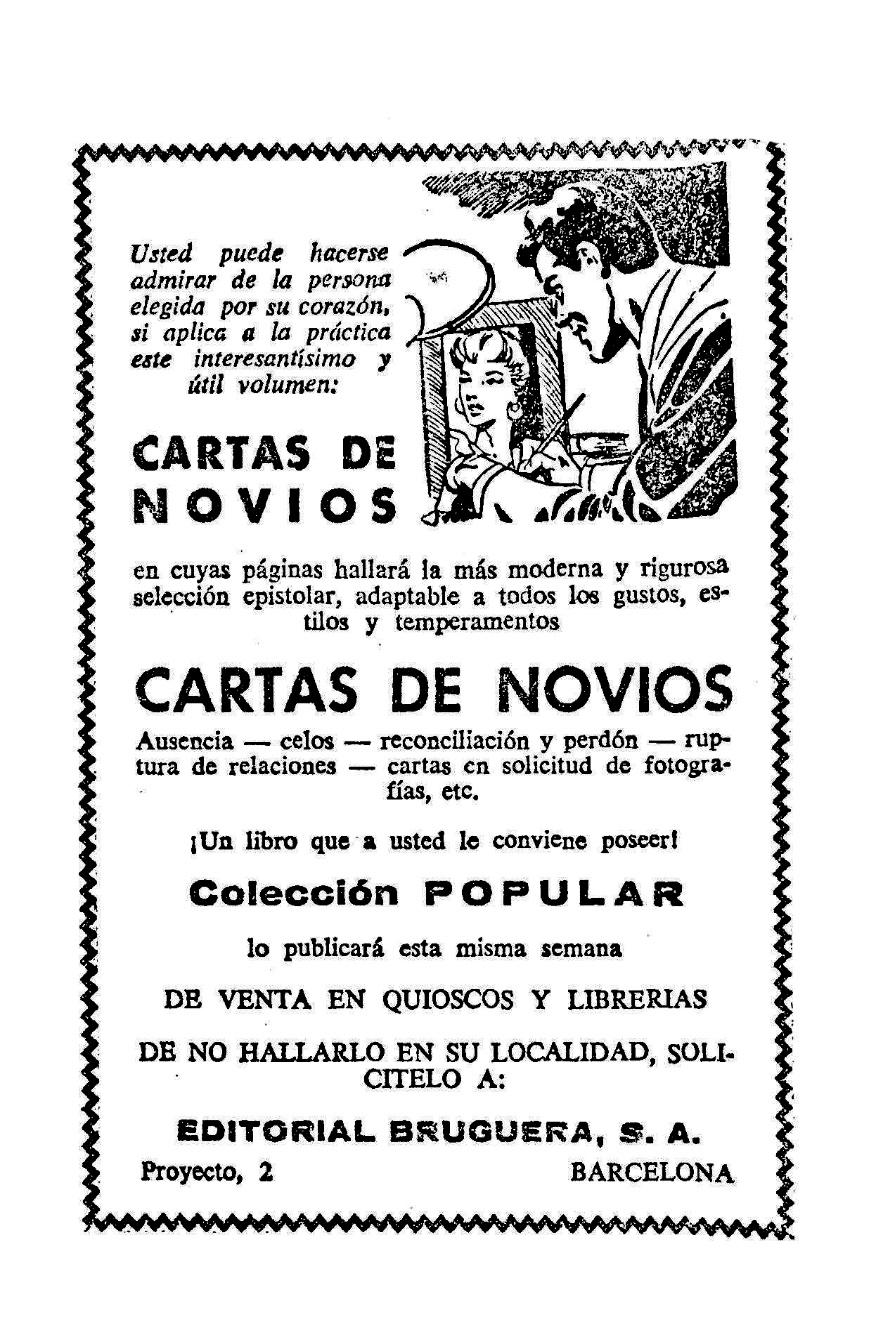 Usted puede hacerse admirar de la persona elegida por su corazón, si aplica a la práctica este interesantísimo y útil volumen:

CARTAS DE NOVIOS

en cuyas páginas hallará la más moderna y rigurosa selección epistolar, adaptable a todos los gustos, estilos y temperamentos

CARTAS DE NOVIOS

Ausencia — celos — reconciliación y perdón — ruptura de relaciones — cartas en solicitud de fotografías, etc.

¡Un libro que a usted le conviene poseer!

Colección POPULAR

lo publicará esta misma semana

DE VENTA EN QUIOSCOS Y LIBRERIAS

DE NO HALLARLO EN SU LOCALIDAD, SOLICITELO A:

EDITORIAL BRUGUERA, S. A.

Proyecto, 2 BARCELONA